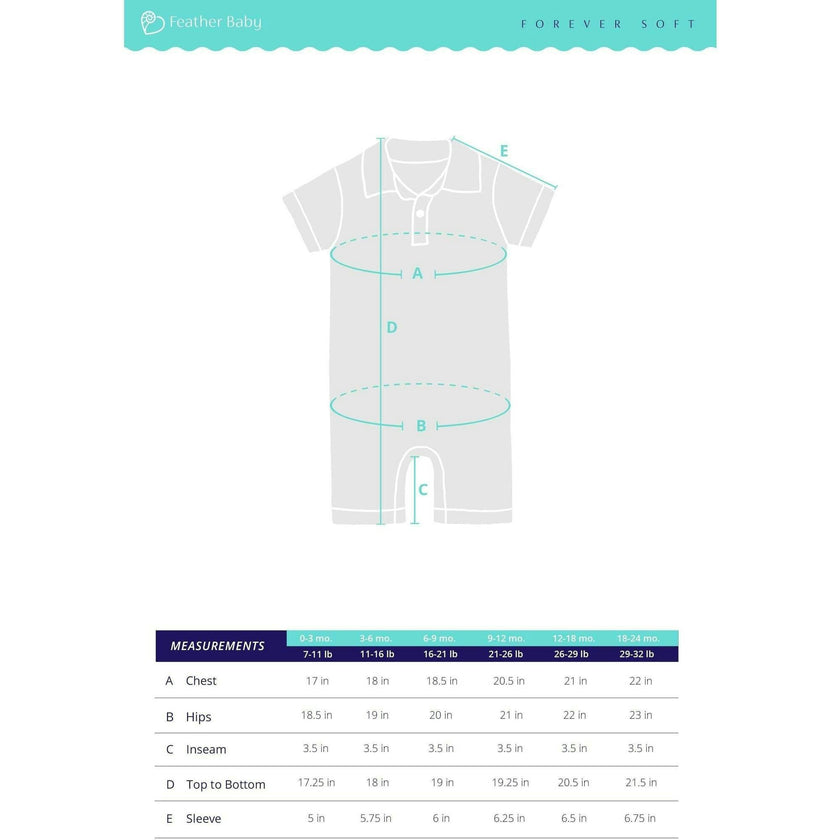 Feather Baby

FOREVER SOFT

E

A

D

B

C

| MEASUREMENTS | 0-3 mo. 7-11 lb | 3-6 mo. 11-16 lb | 6-9 mo. 16-21 lb | 9-12 mo. 21-26 lb | 12-18 mo. 26-29 lb | 18-24 mo. 29-32 lb |
|---|---|---|---|---|---|---|
| A Chest | 17 in | 18 in | 18.5 in | 20.5 in | 21 in | 22 in |
| B Hips | 18.5 in | 19 in | 20 in | 21 in | 22 in | 23 in |
| C Inseam | 3.5 in | 3.5 in | 3.5 in | 3.5 in | 3.5 in | 3.5 in |
| D Top to Bottom | 17.25 in | 18 in | 19 in | 19.25 in | 20.5 in | 21.5 in |
| E Sleeve | 5 in | 5.75 in | 6 in | 6.25 in | 6.5 in | 6.75 in |